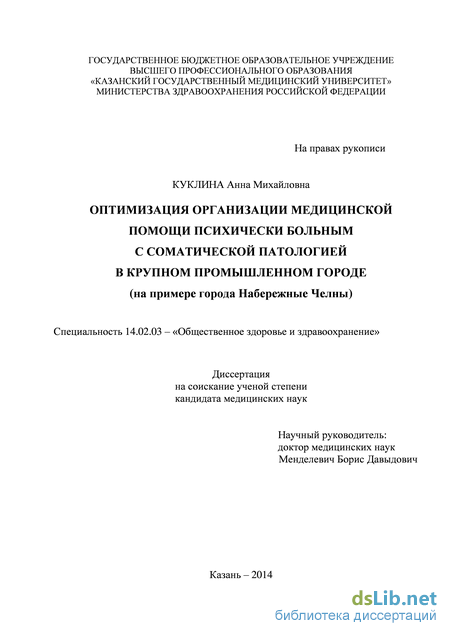 ГОСУДАРСТВЕННОЕ БЮДЖЕТНОЕ ОБРАЗОВАТЕЛЬНОЕ УЧРЕЖДЕНИЕ
ВЫСШЕГО ПРОФЕССИОНАЛЬНОГО ОБРАЗОВАНИЯ
«КАЗАНСКИЙ ГОСУДАРСТВЕННЫЙ МЕДИЦИНСКИЙ УНИВЕРСИТЕТ»
МИНИСТЕРСТВА ЗДРАВООХРАНЕНИЯ РОССИЙСКОЙ ФЕДЕРАЦИИ

На правах рукописи

КУКЛИНА Анна Михайловна

ОПТИМИЗАЦИЯ ОРГАНИЗАЦИИ МЕДИЦИНСКОЙ
ПОМОЩИ ПСИХИЧЕСКИ БОЛЬНЫМ
С СОМАТИЧЕСКОЙ ПАТОЛОГИЕЙ
В КРУПНОМ ПРОМЫШЛЕННОМ ГОРОДЕ
(на примере города Набережные Челны)

Специальность 14.02.03 – «Общественное здоровье и здравоохранение»

Диссертация
на соискание ученой степени
кандидата медицинских наук

Научный руководитель:
доктор медицинских наук
Менделевич Борис Давыдович

Казань – 2014

dsLib.net
библиотека диссертаций